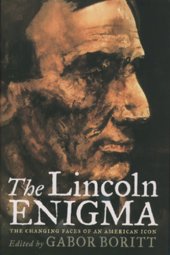 The Lincoln ENIGMA

THE CHANGING FACES OF AN AMERICAN ICON

Edited by GABOR BORITT